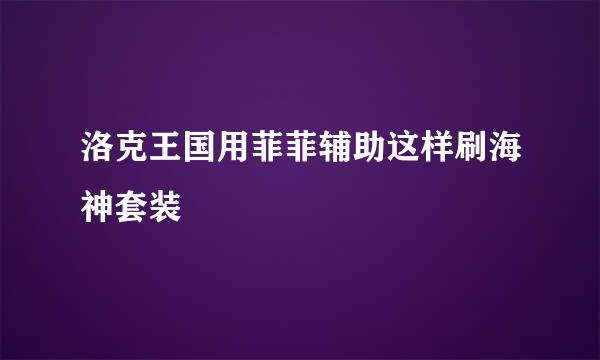 洛克王国用菲菲辅助这样刷海神套装